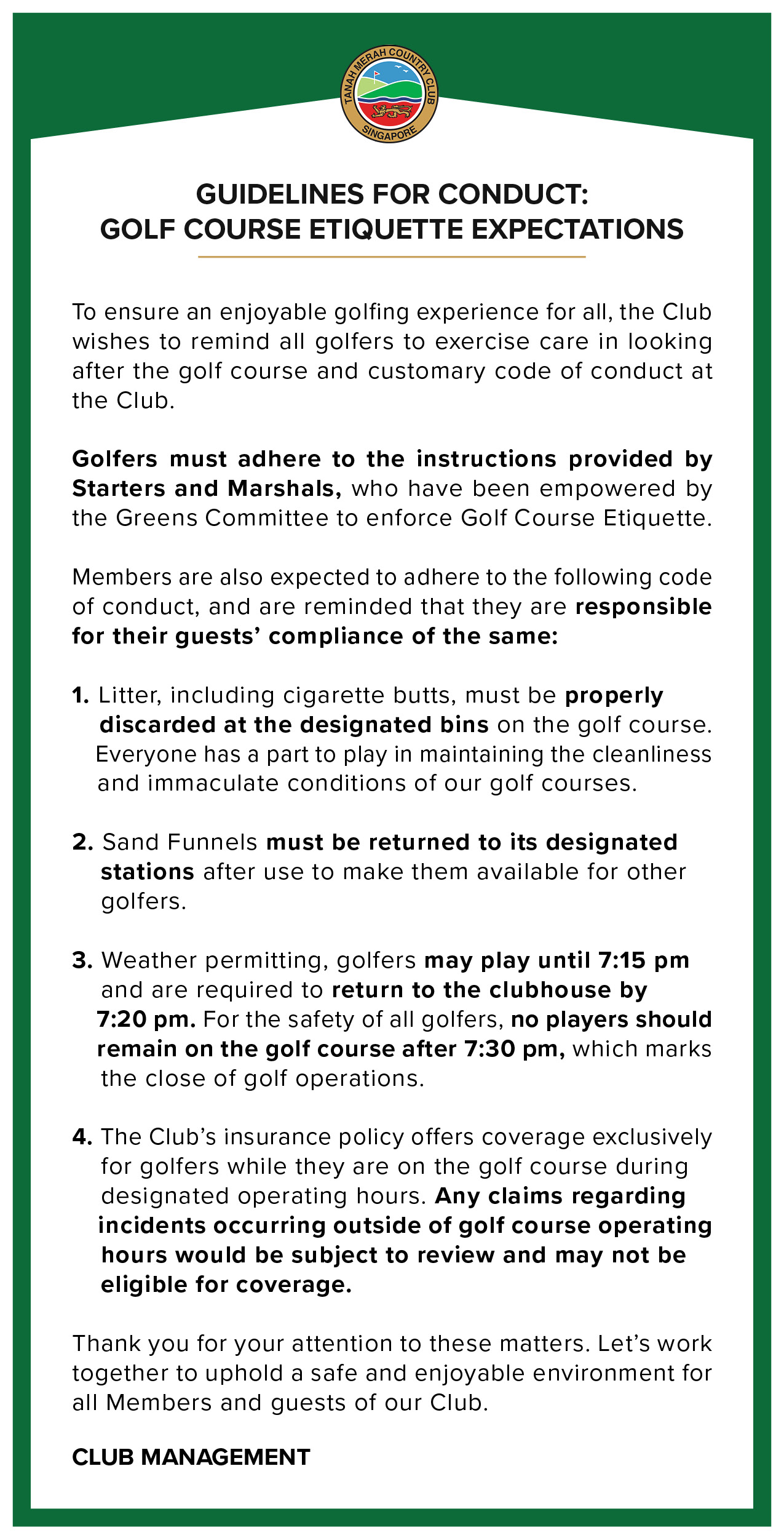 TANAH MERAH COUNTRY CLUB
SINGAPORE

GUIDELINES FOR CONDUCT:
GOLF COURSE ETIQUETTE EXPECTATIONS

To ensure an enjoyable golfing experience for all, the Club wishes to remind all golfers to exercise care in looking after the golf course and customary code of conduct at the Club.

Golfers must adhere to the instructions provided by Starters and Marshals, who have been empowered by the Greens Committee to enforce Golf Course Etiquette.

Members are also expected to adhere to the following code of conduct, and are reminded that they are responsible for their guests' compliance of the same:

1. Litter, including cigarette butts, must be properly discarded at the designated bins on the golf course. Everyone has a part to play in maintaining the cleanliness and immaculate conditions of our golf courses.

2. Sand Funnels must be returned to its designated stations after use to make them available for other golfers.

3. Weather permitting, golfers may play until 7:15 pm and are required to return to the clubhouse by 7:20 pm. For the safety of all golfers, no players should remain on the golf course after 7:30 pm, which marks the close of golf operations.

4. The Club's insurance policy offers coverage exclusively for golfers while they are on the golf course during designated operating hours. Any claims regarding incidents occurring outside of golf course operating hours would be subject to review and may not be eligible for coverage.

Thank you for your attention to these matters. Let's work together to uphold a safe and enjoyable environment for all Members and guests of our Club.

CLUB MANAGEMENT